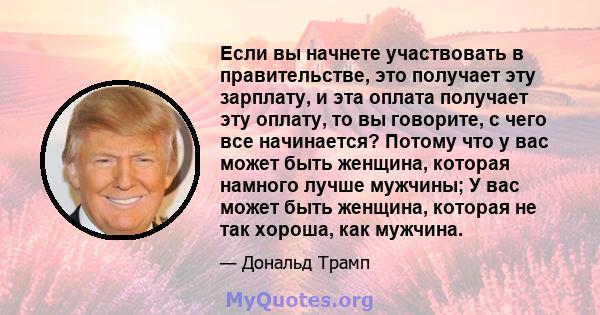 Если вы начнете участвовать в правительстве, это получает эту зарплату, и эта оплата получает эту оплату, то вы говорите, с чего все начинается? Потому что у вас может быть женщина, которая намного лучше мужчины; У вас может быть женщина, которая не так хороша, как мужчина.

— Дональд Трамп

MyQuotes.org